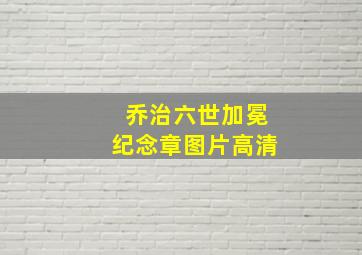 乔治六世加冕
纪念章图片高清